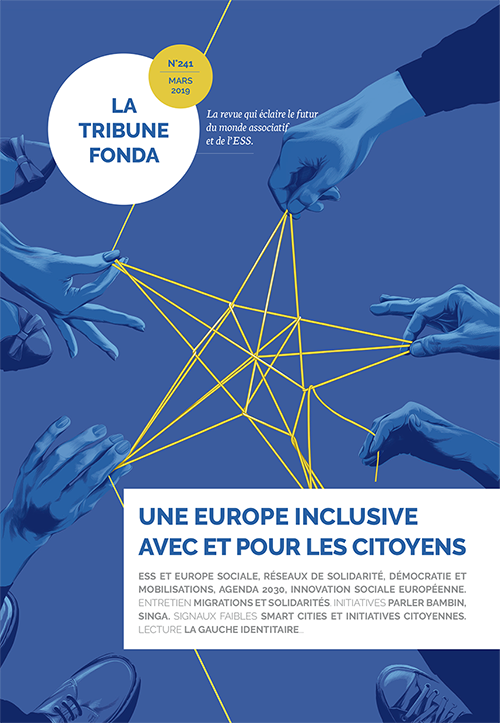 N°241
MARS
2019

LA
TRIBUNE
FONDA

La revue qui éclaire le futur du monde associatif et de l'ESS.

UNE EUROPE INCLUSIVE AVEC ET POUR LES CITOYENS

ESS ET EUROPE SOCIALE, RÉSEAUX DE SOLIDARITÉ, DÉMOCRATIE ET MOBILISATIONS, AGENDA 2030, INNOVATION SOCIALE EUROPÉENNE. ENTRETIEN MIGRATIONS ET SOLIDARITÉS. INITIATIVES PARLER BAMBIN, SINGA. SIGNAUX FAIBLES SMART CITIES ET INITIATIVES CITOYENNES. LECTURE LA GAUCHE IDENTITAIRE...